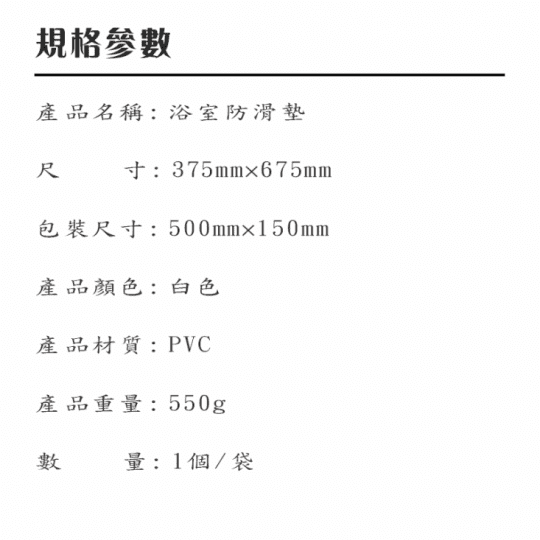 規格參數

產品名稱：浴室防滑墊

尺　　寸：375mm×675mm

包裝尺寸：500mm×150mm

產品顏色：白色

產品材質：PVC

產品重量：550g

數　　量：1個/袋